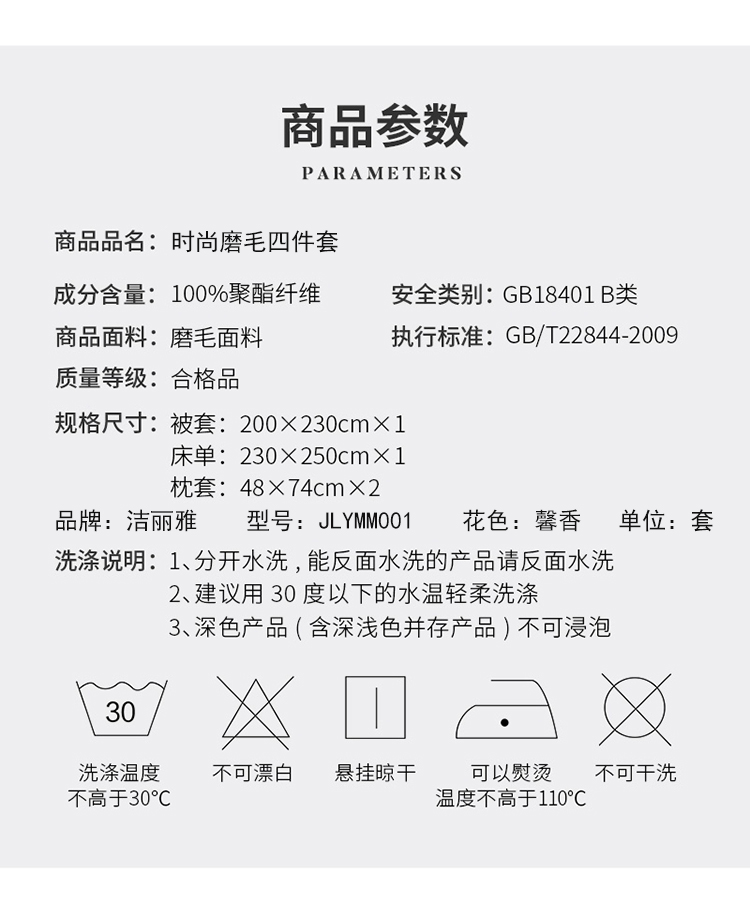 商品参数
PARAMETERS

商品品名：时尚磨毛四件套

成分含量：100%聚酯纤维

安全类别：GB18401 B类

商品面料：磨毛面料

执行标准：GB/T22844-2009

质量等级：合格品

规格尺寸：被套：200×230cm×1
床单：230×250cm×1
枕套：48×74cm×2

品牌：洁丽雅 型号：JLYMM001 花色：馨香 单位：套

洗涤说明：1、分开水洗，能反面水洗的产品请反面水洗
2、建议用30度以下的水温轻柔洗涤
3、深色产品（含深浅色并存产品）不可浸泡

30

洗涤温度
不高于30°C

不可漂白

悬挂晾干

可以熨烫
温度不高于110°C

不可干洗